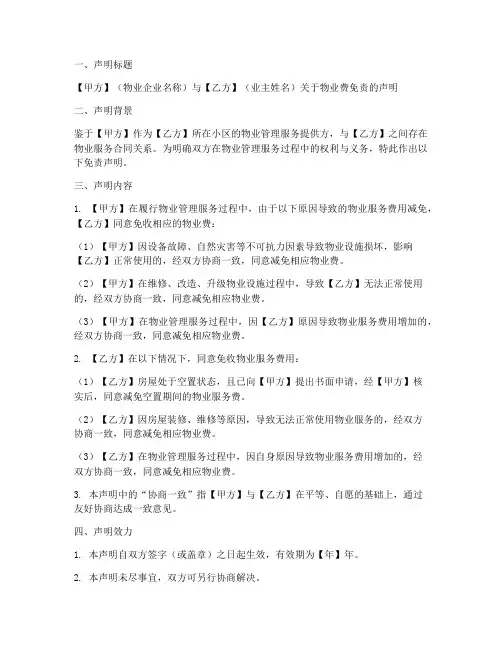 一、声明标题

【甲方】（物业企业名称）与【乙方】（业主姓名）关于物业费免责的声明

二、声明背景

鉴于【甲方】作为【乙方】所在小区的物业管理服务提供方，与【乙方】之间存在物业服务合同关系。为明确双方在物业管理服务过程中的权利与义务，特此作出以下免责声明。

三、声明内容

1. 【甲方】在履行物业管理服务过程中，由于以下原因导致的物业服务费用减免，【乙方】同意免收相应的物业费：

（1）【甲方】因设备故障、自然灾害等不可抗力因素导致物业设施损坏，影响【乙方】正常使用的，经双方协商一致，同意减免相应物业费。

（2）【甲方】在维修、改造、升级物业设施过程中，导致【乙方】无法正常使用的，经双方协商一致，同意减免相应物业费。

（3）【甲方】在物业管理服务过程中，因【乙方】原因导致物业服务费用增加的，经双方协商一致，同意减免相应物业费。

2. 【乙方】在以下情况下，同意免收物业服务费用：

（1）【乙方】房屋处于空置状态，且已向【甲方】提出书面申请，经【甲方】核实后，同意减免空置期间的物业服务费。

（2）【乙方】因房屋装修、维修等原因，导致无法正常使用物业服务的，经双方协商一致，同意减免相应物业费。

（3）【乙方】在物业管理服务过程中，因自身原因导致物业服务费用增加的，经双方协商一致，同意减免相应物业费。

3. 本声明中的“协商一致”指【甲方】与【乙方】在平等、自愿的基础上，通过友好协商达成一致意见。

四、声明效力

1. 本声明自双方签字（或盖章）之日起生效，有效期为【年】年。

2. 本声明未尽事宜，双方可另行协商解决。